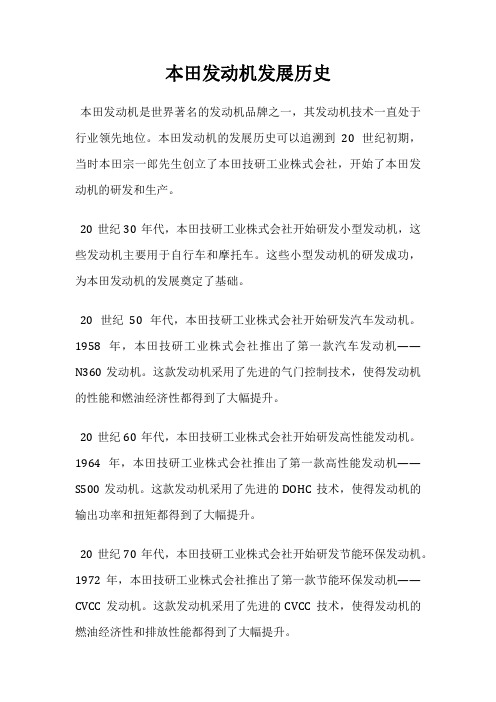 本田发动机发展历史

本田发动机是世界著名的发动机品牌之一，其发动机技术一直处于行业领先地位。本田发动机的发展历史可以追溯到 20 世纪初期，当时本田宗一郎先生创立了本田技研工业株式会社，开始了本田发动机的研发和生产。

20 世纪 30 年代，本田技研工业株式会社开始研发小型发动机，这些发动机主要用于自行车和摩托车。这些小型发动机的研发成功，为本田发动机的发展奠定了基础。

20 世纪 50 年代，本田技研工业株式会社开始研发汽车发动机。1958 年，本田技研工业株式会社推出了第一款汽车发动机——N360 发动机。这款发动机采用了先进的气门控制技术，使得发动机的性能和燃油经济性都得到了大幅提升。

20 世纪 60 年代，本田技研工业株式会社开始研发高性能发动机。1964 年，本田技研工业株式会社推出了第一款高性能发动机——S500 发动机。这款发动机采用了先进的 DOHC 技术，使得发动机的输出功率和扭矩都得到了大幅提升。

20 世纪 70 年代，本田技研工业株式会社开始研发节能环保发动机。1972 年，本田技研工业株式会社推出了第一款节能环保发动机——CVCC 发动机。这款发动机采用了先进的 CVCC 技术，使得发动机的燃油经济性和排放性能都得到了大幅提升。